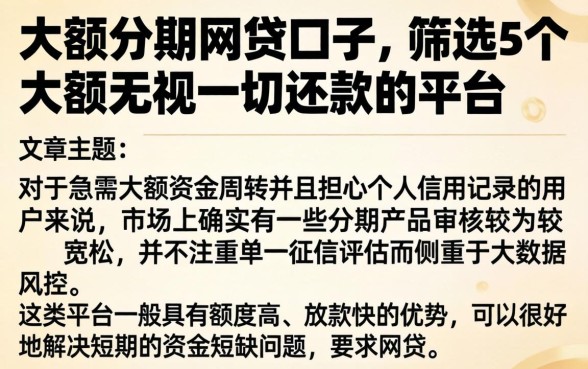 大额分期网贷口子，筛选5个大额无视一切还款的平台

文章主题：

对于急需大额资金周转并且担心个人信用记录的用户来说，市场上确实有一些分期产品审核较为较宽松，并不注重单一征信评估而侧重于大数据风控。
这类平台一般具有额度高、放款快的优势，可以很好地解决短期的资金短缺问题，要求网贷。